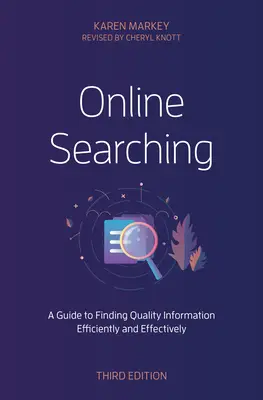 KAREN MARKEY
REVISED BY CHERYL KNOTT

Online Searching

A Guide to Finding Quality Information Efficiently and Effectively

THIRD EDITION